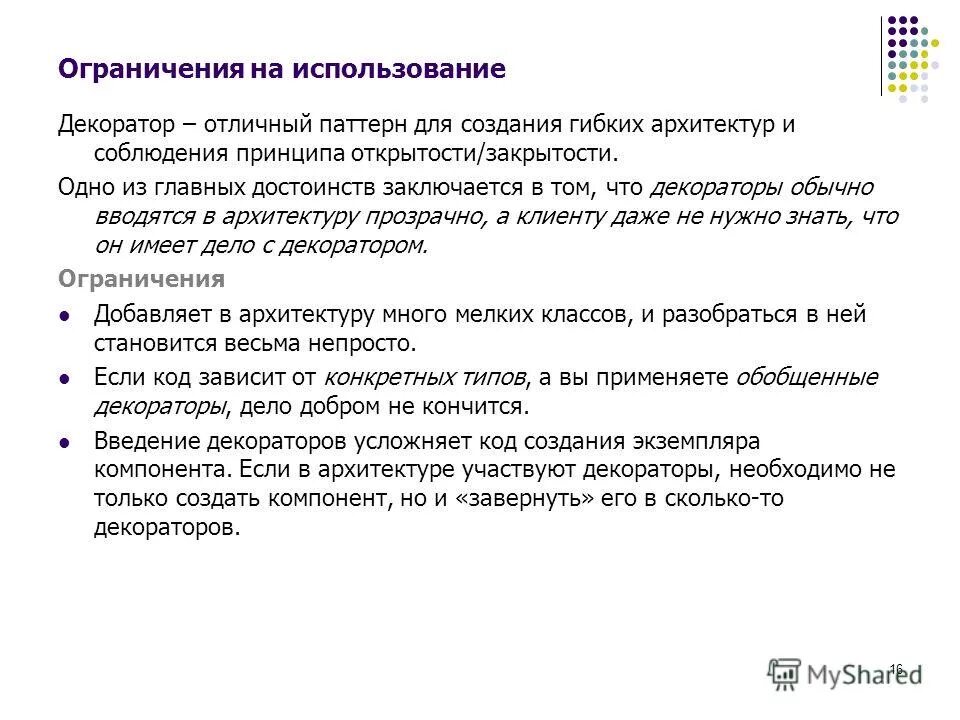 Ограничения на использование

Декоратор – отличный паттерн для создания гибких архитектур и соблюдения принципа открытости/закрытости.

Одно из главных достоинств заключается в том, что декораторы обычно вводятся в архитектуру прозрачно, а клиенту даже не нужно знать, что он имеет дело с декоратором.

Ограничения

Добавляет в архитектуру много мелких классов, и разобраться в ней становится весьма непросто.

Если код зависит от конкретных типов, а вы применяете обобщенные декораторы, дело добром не кончится.

Введение декораторов усложняет код создания экземпляра компонента. Если в архитектуре участвуют декораторы, необходимо не только создать компонент, но и «завернуть» его в сколько-то декораторов.

16

MyShared